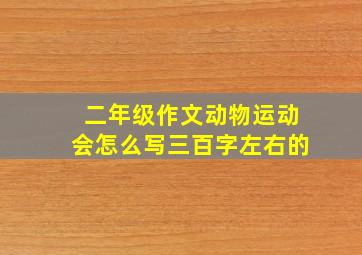 二年级作文动物运动会怎么写三百字左右的